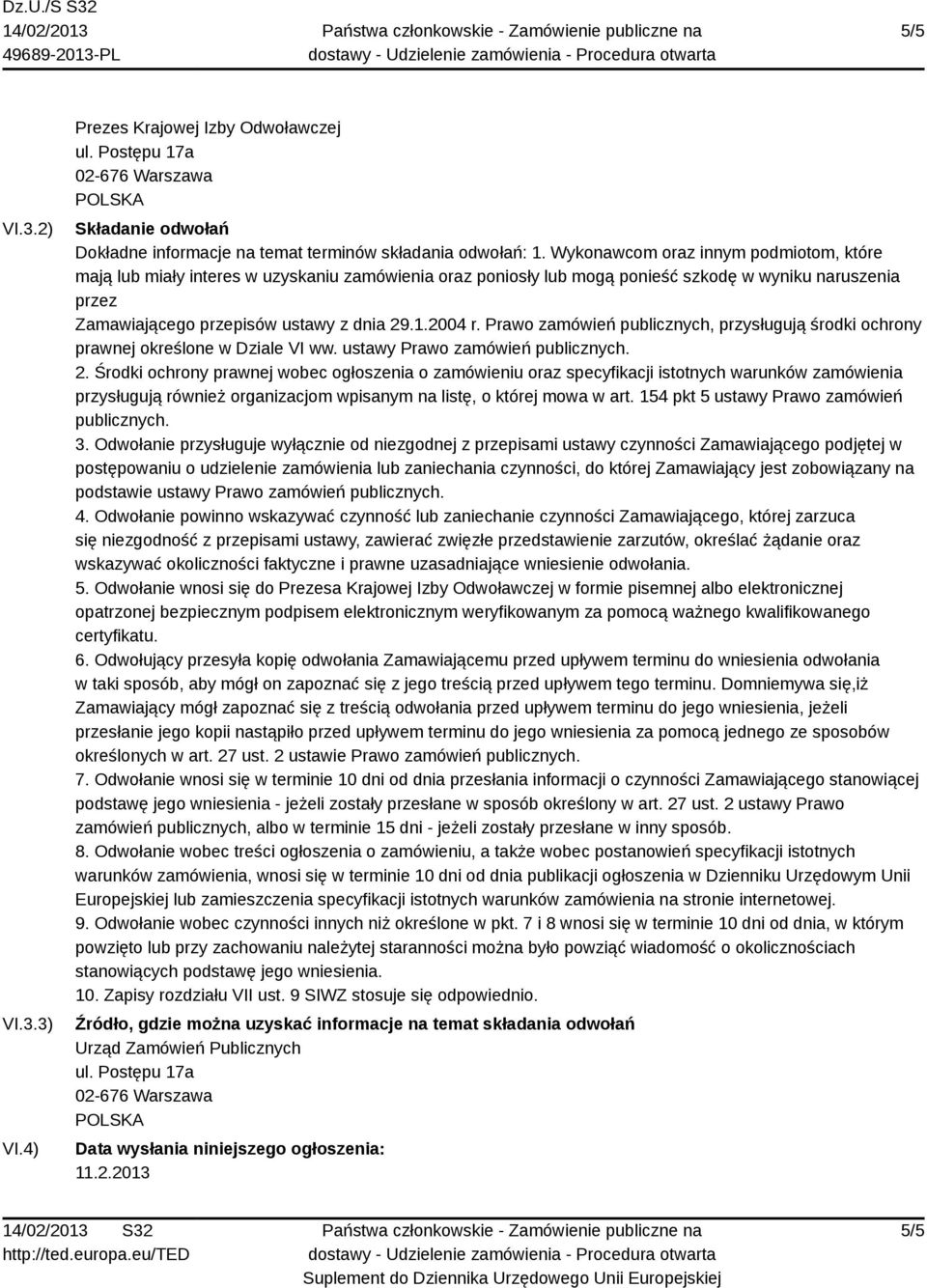 Dz.U./S S32
14/02/2013
49689-2013-PL

Państwa członkowskie - Zamówienie publiczne na dostawy - Udzielenie zamówienia - Procedura otwarta

5/5

Prezes Krajowej Izby Odwoławczej
ul. Postępu 17a
02-676 Warszawa
POLSKA

VI.3.2) **Składanie odwołań**
Dokładne informacje na temat terminów składania odwołań: 1. Wykonawcom oraz innym podmiotom, które mają lub miały interes w uzyskaniu zamówienia oraz poniosły lub mogą ponieść szkodę w wyniku naruszenia przez
Zamawiającego przepisów ustawy z dnia 29.1.2004 r. Prawo zamówień publicznych, przysługują środki ochrony prawnej określone w Dziale VI ww. ustawy Prawo zamówień publicznych.
2. Środki ochrony prawnej wobec ogłoszenia o zamówieniu oraz specyfikacji istotnych warunków zamówienia przysługują również organizacjom wpisanym na listę, o której mowa w art. 154 pkt 5 ustawy Prawo zamówień publicznych.
3. Odwołanie przysługuje wyłącznie od niezgodnej z przepisami ustawy czynności Zamawiającego podjętej w postępowaniu o udzielenie zamówienia lub zaniechania czynności, do której Zamawiający jest zobowiązany na podstawie ustawy Prawo zamówień publicznych.
4. Odwołanie powinno wskazywać czynność lub zaniechanie czynności Zamawiającego, której zarzuca się niezgodność z przepisami ustawy, zawierać zwięzłe przedstawienie zarzutów, określać żądanie oraz wskazywać okoliczności faktyczne i prawne uzasadniające wniesienie odwołania.
5. Odwołanie wnosi się do Prezesa Krajowej Izby Odwoławczej w formie pisemnej albo elektronicznej opatrzonej bezpiecznym podpisem elektronicznym weryfikowanym za pomocą ważnego kwalifikowanego certyfikatu.
6. Odwołujący przesyła kopię odwołania Zamawiającemu przed upływem terminu do wniesienia odwołania w taki sposób, aby mógł on zapoznać się z jego treścią przed upływem tego terminu. Domniemywa się,iż Zamawiający mógł zapoznać się z treścią odwołania przed upływem terminu do jego wniesienia, jeżeli przesłanie jego kopii nastąpiło przed upływem terminu do jego wniesienia za pomocą jednego ze sposobów określonych w art. 27 ust. 2 ustawie Prawo zamówień publicznych.
7. Odwołanie wnosi się w terminie 10 dni od dnia przesłania informacji o czynności Zamawiającego stanowiącej podstawę jego wniesienia - jeżeli zostały przesłane w sposób określony w art. 27 ust. 2 ustawy Prawo zamówień publicznych, albo w terminie 15 dni - jeżeli zostały przesłane w inny sposób.
8. Odwołanie wobec treści ogłoszenia o zamówieniu, a także wobec postanowień specyfikacji istotnych warunków zamówienia, wnosi się w terminie 10 dni od dnia publikacji ogłoszenia w Dzienniku Urzędowym Unii Europejskiej lub zamieszczenia specyfikacji istotnych warunków zamówienia na stronie internetowej.
9. Odwołanie wobec czynności innych niż określone w pkt. 7 i 8 wnosi się w terminie 10 dni od dnia, w którym powzięto lub przy zachowaniu należytej staranności można było powziąć wiadomość o okolicznościach stanowiących podstawę jego wniesienia.
10. Zapisy rozdziału VII ust. 9 SIWZ stosuje się odpowiednio.

VI.3.3) **Źródło, gdzie można uzyskać informacje na temat składania odwołań**
Urząd Zamówień Publicznych
ul. Postępu 17a
02-676 Warszawa
POLSKA

VI.4) **Data wysłania niniejszego ogłoszenia:**
11.2.2013

14/02/2013 S32
http://ted.europa.eu/TED

Państwa członkowskie - Zamówienie publiczne na dostawy - Udzielenie zamówienia - Procedura otwarta
Suplement do Dziennika Urzędowego Unii Europejskiej

5/5